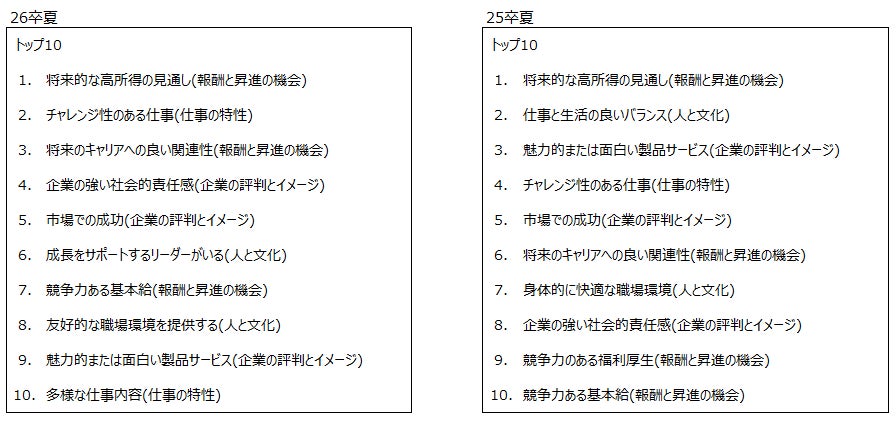 26卒夏

トップ10

1. 将来的な高所得の見通し(報酬と昇進の機会)

2. チャレンジ性のある仕事(仕事の特性)

3. 将来のキャリアへの良い関連性(報酬と昇進の機会)

4. 企業の強い社会的責任感(企業の評判とイメージ)

5. 市場での成功(企業の評判とイメージ)

6. 成長をサポートするリーダーがいる(人と文化)

7. 競争力ある基本給(報酬と昇進の機会)

8. 友好的な職場環境を提供する(人と文化)

9. 魅力的または面白い製品サービス(企業の評判とイメージ)

10. 多様な仕事内容(仕事の特性)

25卒夏

トップ10

1. 将来的な高所得の見通し(報酬と昇進の機会)

2. 仕事と生活の良いバランス(人と文化)

3. 魅力的または面白い製品サービス(企業の評判とイメージ)

4. チャレンジ性のある仕事(仕事の特性)

5. 市場での成功(企業の評判とイメージ)

6. 将来のキャリアへの良い関連性(報酬と昇進の機会)

7. 身体的に快適な職場環境(人と文化)

8. 企業の強い社会的責任感(企業の評判とイメージ)

9. 競争力のある福利厚生(報酬と昇進の機会)

10. 競争力ある基本給(報酬と昇進の機会)